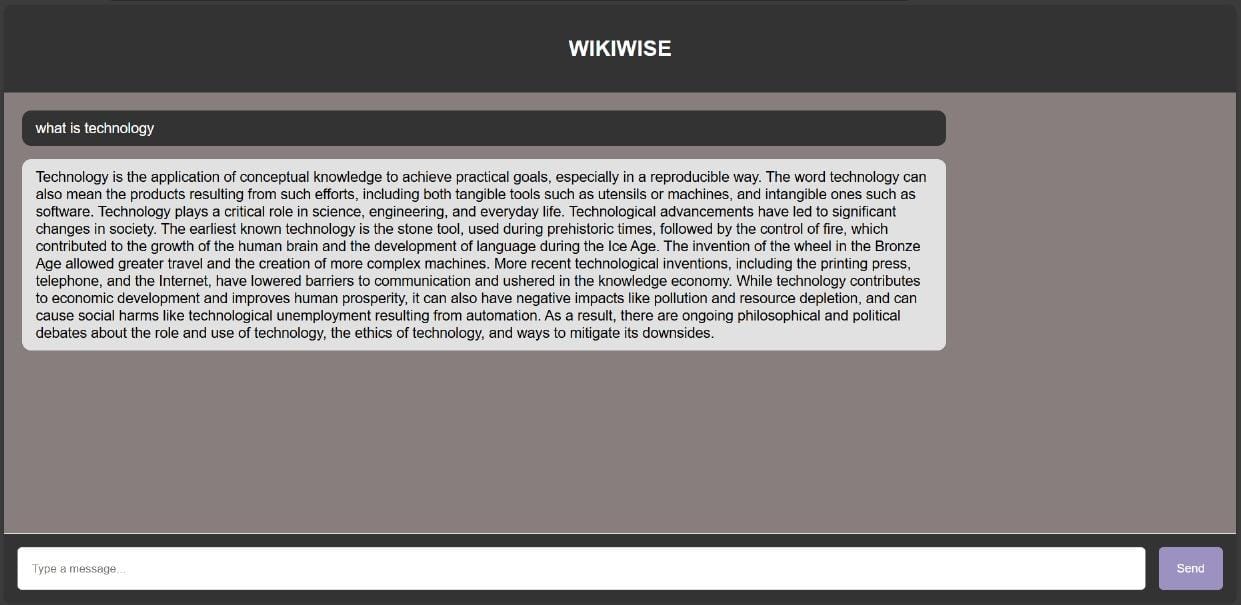 WIKIWISE

what is technology

Technology is the application of conceptual knowledge to achieve practical goals, especially in a reproducible way. The word technology can also mean the products resulting from such efforts, including both tangible tools such as utensils or machines, and intangible ones such as software. Technology plays a critical role in science, engineering, and everyday life. Technological advancements have led to significant changes in society. The earliest known technology is the stone tool, used during prehistoric times, followed by the control of fire, which contributed to the growth of the human brain and the development of language during the Ice Age. The invention of the wheel in the Bronze Age allowed greater travel and the creation of more complex machines. More recent technological inventions, including the printing press, telephone, and the Internet, have lowered barriers to communication and ushered in the knowledge economy. While technology contributes to economic development and improves human prosperity, it can also have negative impacts like pollution and resource depletion, and can cause social harms like technological unemployment resulting from automation. As a result, there are ongoing philosophical and political debates about the role and use of technology, the ethics of technology, and ways to mitigate its downsides.

Type a message...

Send